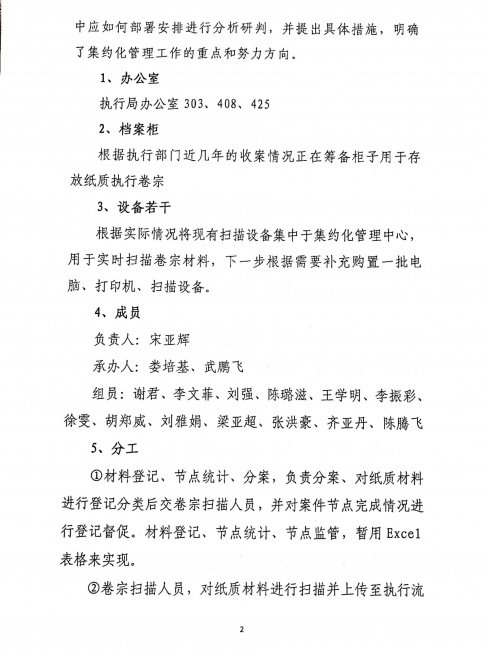 中应如何部署安排进行分析研判，并提出具体措施，明确了集约化管理工作的重点和努力方向。

1、办公室

执行局办公室 303、408、425

2、档案柜

根据执行部门近几年的收案情况正在筹备柜子用于存放纸质执行卷宗

3、设备若干

根据实际情况将现有扫描设备集中于集约化管理中心，用于实时扫描卷宗材料，下一步根据需要补充购置一批电脑、打印机、扫描设备。

4、成员

负责人：宋亚辉

承办人：娄培基、武鹏飞

组员：谢君、李文菲、刘强、陈璐滋、王学明、李振彩、徐雯、胡郑威、刘雅娟、梁亚超、张洪豪、齐亚丹、陈腾飞

5、分工

①材料登记、节点统计、分案，负责分案、对纸质材料进行登记分类后交卷宗扫描人员，并对案件节点完成情况进行登记督促。材料登记、节点统计、节点监管，暂用 Excel 表格来实现。

②卷宗扫描人员，对纸质材料进行扫描并上传至执行流

2